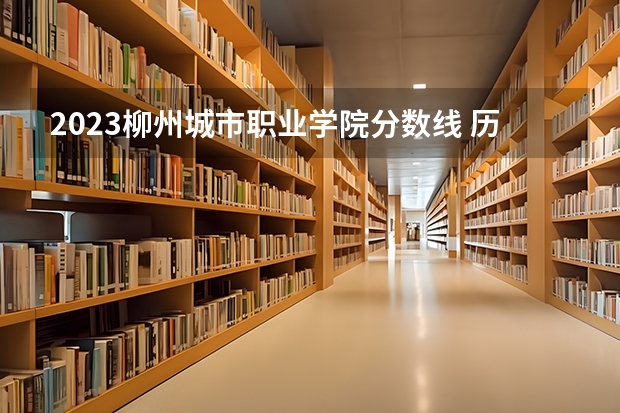 2023柳州城市职业学院分数线 历